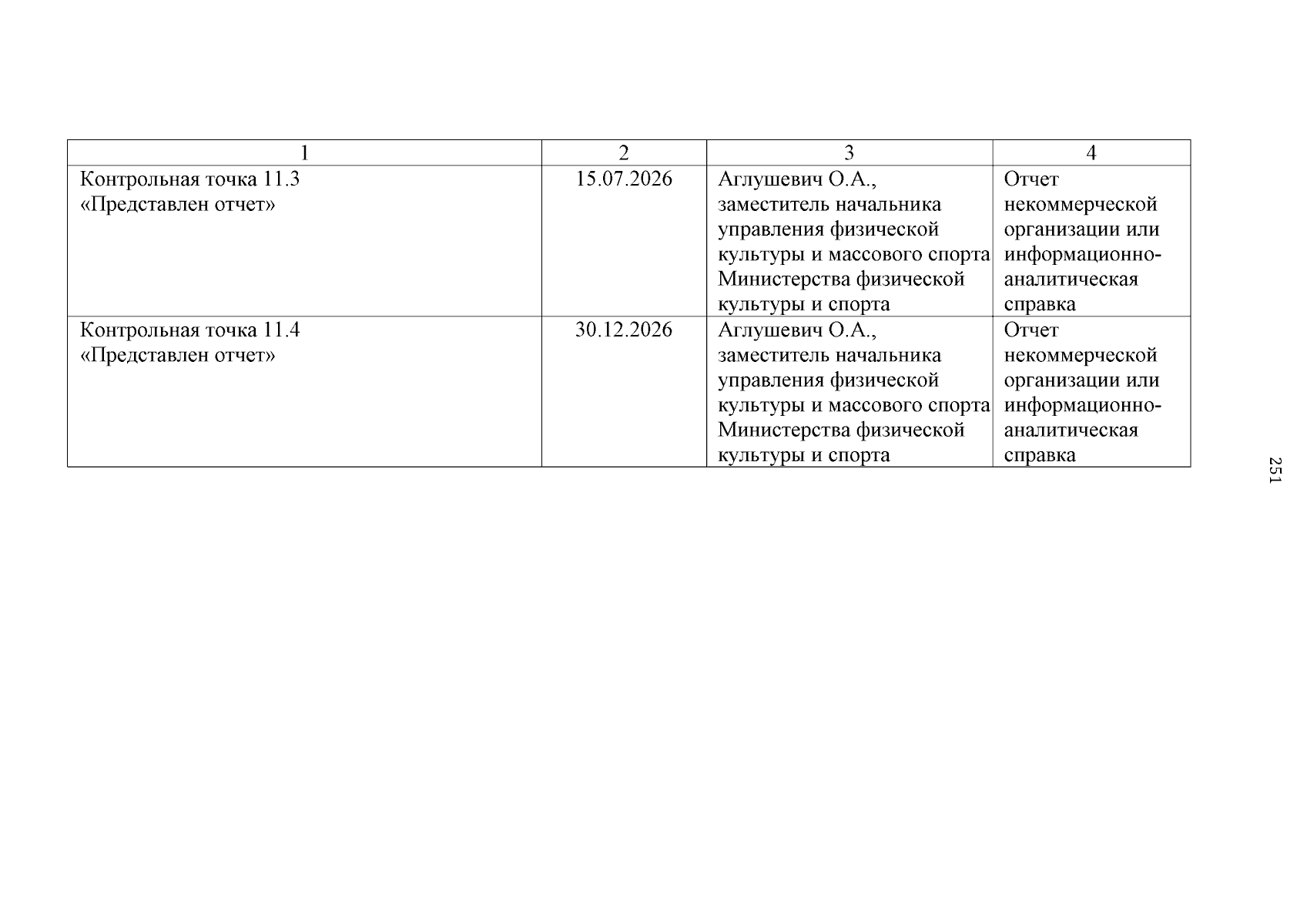 | 1 | 2 | 3 | 4 |
|---|---|---|---|
| Контрольная точка 11.3 «Представлен отчет» | 15.07.2026 | Аглушевич О.А., заместитель начальника управления физической культуры и массового спорта Министерства физической культуры и спорта | Отчет некоммерческой организации или информационно-аналитическая справка |
| Контрольная точка 11.4 «Представлен отчет» | 30.12.2026 | Аглушевич О.А., заместитель начальника управления физической культуры и массового спорта Министерства физической культуры и спорта | Отчет некоммерческой организации или информационно-аналитическая справка |

251